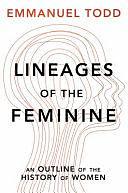 EMMANUEL TODD

LINEAGES OF THE FEMININE

AN OUTLINE OF THE HISTORY OF WOMEN